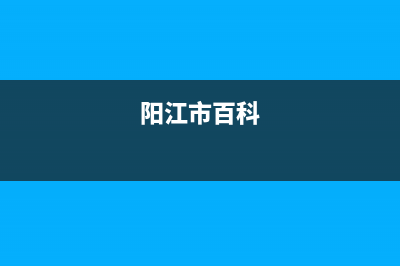 阳江市百科